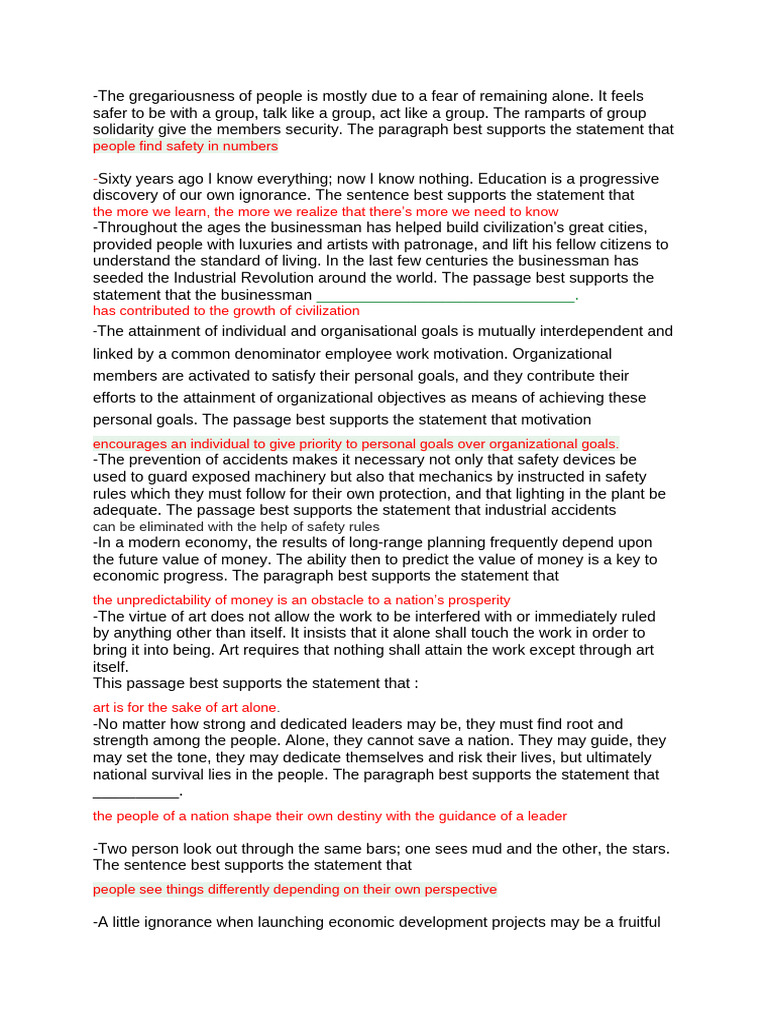 -The gregariousness of people is mostly due to a fear of remaining alone. It feels safer to be with a group, talk like a group, act like a group. The ramparts of group solidarity give the members security. The paragraph best supports the statement that
people find safety in numbers

-Sixty years ago I know everything; now I know nothing. Education is a progressive discovery of our own ignorance. The sentence best supports the statement that
the more we learn, the more we realize that there's more we need to know
-Throughout the ages the businessman has helped build civilization's great cities, provided people with luxuries and artists with patronage, and lift his fellow citizens to understand the standard of living. In the last few centuries the businessman has seeded the Industrial Revolution around the world. The passage best supports the statement that the businessman ______________________________.
has contributed to the growth of civilization
-The attainment of individual and organisational goals is mutually interdependent and linked by a common denominator employee work motivation. Organizational members are activated to satisfy their personal goals, and they contribute their efforts to the attainment of organizational objectives as means of achieving these personal goals. The passage best supports the statement that motivation
encourages an individual to give priority to personal goals over organizational goals.
-The prevention of accidents makes it necessary not only that safety devices be used to guard exposed machinery but also that mechanics by instructed in safety rules which they must follow for their own protection, and that lighting in the plant be adequate. The passage best supports the statement that industrial accidents
can be eliminated with the help of safety rules
-In a modern economy, the results of long-range planning frequently depend upon the future value of money. The ability then to predict the value of money is a key to economic progress. The paragraph best supports the statement that
the unpredictability of money is an obstacle to a nation's prosperity
-The virtue of art does not allow the work to be interfered with or immediately ruled by anything other than itself. It insists that it alone shall touch the work in order to bring it into being. Art requires that nothing shall attain the work except through art itself.
This passage best supports the statement that :
art is for the sake of art alone.
-No matter how strong and dedicated leaders may be, they must find root and strength among the people. Alone, they cannot save a nation. They may guide, they may set the tone, they may dedicate themselves and risk their lives, but ultimately national survival lies in the people. The paragraph best supports the statement that __________.
the people of a nation shape their own destiny with the guidance of a leader

-Two person look out through the same bars; one sees mud and the other, the stars. The sentence best supports the statement that
people see things differently depending on their own perspective

-A little ignorance when launching economic development projects may be a fruitful